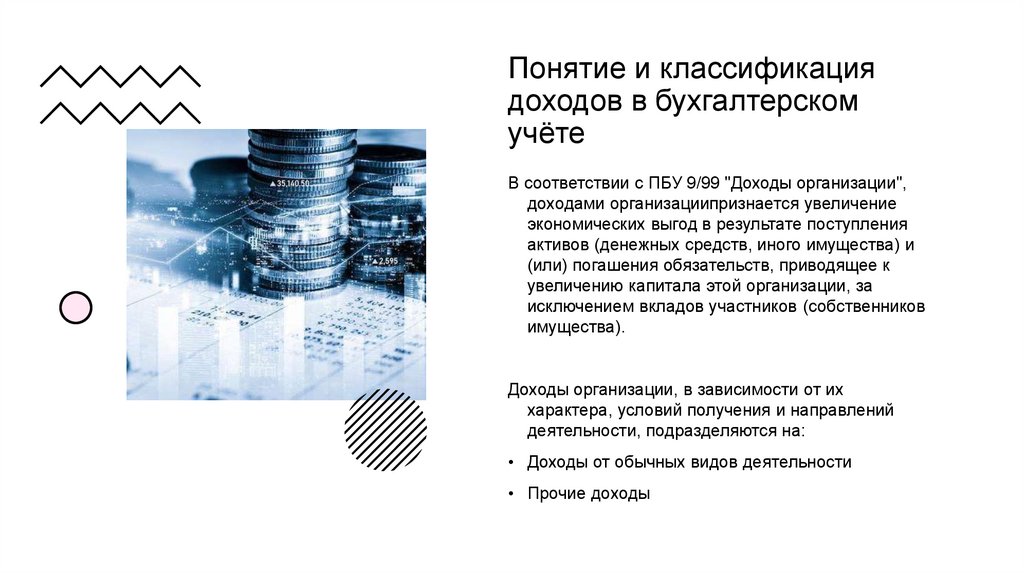 Понятие и классификация доходов в бухгалтерском учёте

В соответствии с ПБУ 9/99 "Доходы организации", доходами организациипризнается увеличение экономических выгод в результате поступления активов (денежных средств, иного имущества) и (или) погашения обязательств, приводящее к увеличению капитала этой организации, за исключением вкладов участников (собственников имущества).

Доходы организации, в зависимости от их характера, условий получения и направлений деятельности, подразделяются на:

• Доходы от обычных видов деятельности

• Прочие доходы